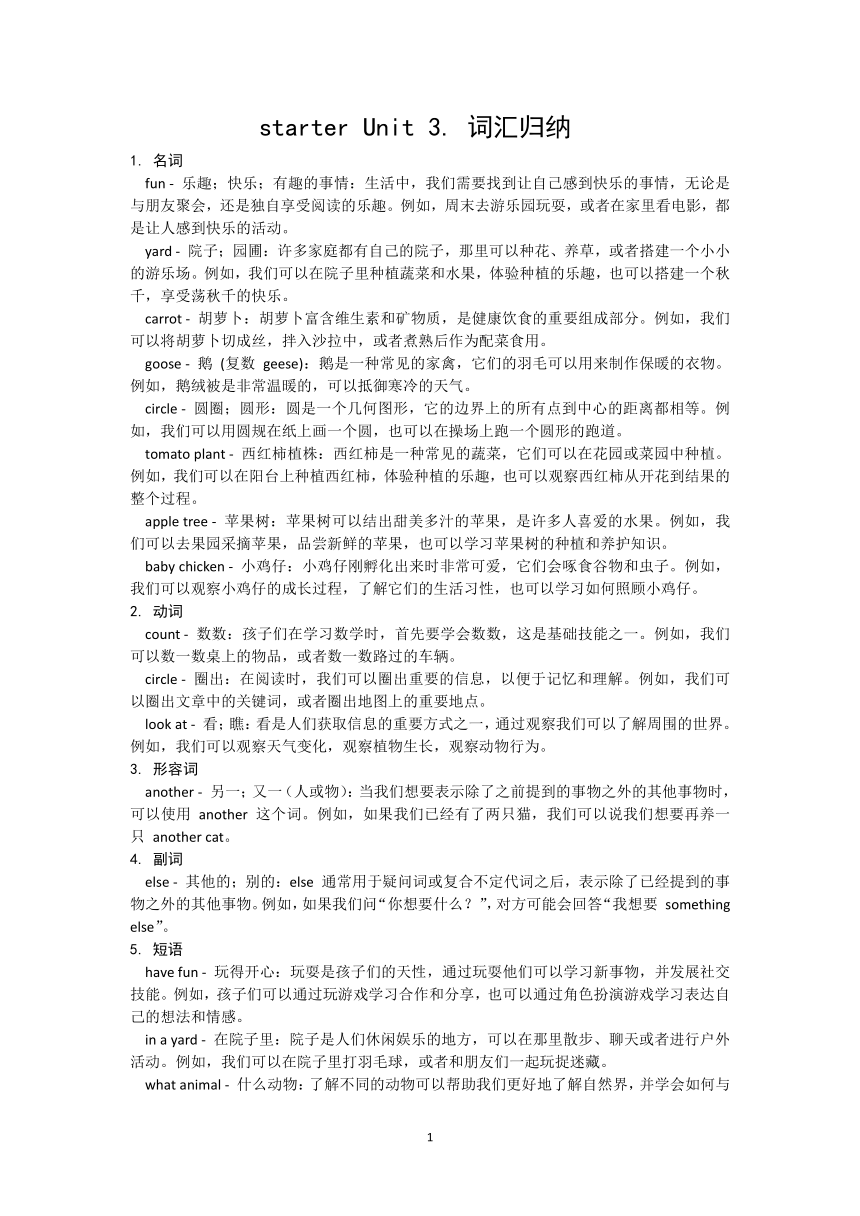 starter Unit 3. 词汇归纳

1. 名词

fun - 乐趣；快乐；有趣的事情：生活中，我们需要找到让自己感到快乐的事情，无论是与朋友聚会，还是独自享受阅读的乐趣。例如，周末去游乐园玩耍，或者在家里看电影，都是让人感到快乐的活动。

yard - 院子；园圃：许多家庭都有自己的院子，那里可以种花、养草，或者搭建一个小小的游乐场。例如，我们可以在院子里种植蔬菜和水果，体验种植的乐趣，也可以搭建一个秋千，享受荡秋千的快乐。

carrot - 胡萝卜：胡萝卜富含维生素和矿物质，是健康饮食的重要组成部分。例如，我们可以将胡萝卜切成丝，拌入沙拉中，或者煮熟后作为配菜食用。

goose - 鹅 (复数 geese)：鹅是一种常见的家禽，它们的羽毛可以用来制作保暖的衣物。例如，鹅绒被是非常温暖的，可以抵御寒冷的天气。

circle - 圆圈；圆形：圆是一个几何图形，它的边界上的所有点到中心的距离都相等。例如，我们可以用圆规在纸上画一个圆，也可以在操场上跑一个圆形的跑道。

tomato plant - 西红柿植株：西红柿是一种常见的蔬菜，它们可以在花园或菜园中种植。例如，我们可以在阳台上种植西红柿，体验种植的乐趣，也可以观察西红柿从开花到结果的整个过程。

apple tree - 苹果树：苹果树可以结出甜美多汁的苹果，是许多人喜爱的水果。例如，我们可以去果园采摘苹果，品尝新鲜的苹果，也可以学习苹果树的种植和养护知识。

baby chicken - 小鸡仔：小鸡仔刚孵化出来时非常可爱，它们会啄食谷物和虫子。例如，我们可以观察小鸡仔的成长过程，了解它们的生活习性，也可以学习如何照顾小鸡仔。

2. 动词

count - 数数：孩子们在学习数学时，首先要学会数数，这是基础技能之一。例如，我们可以数一数桌上的物品，或者数一数路过的车辆。

circle - 圈出：在阅读时，我们可以圈出重要的信息，以便于记忆和理解。例如，我们可以圈出文章中的关键词，或者圈出地图上的重要地点。

look at - 看；瞧：看是人们获取信息的重要方式之一，通过观察我们可以了解周围的世界。例如，我们可以观察天气变化，观察植物生长，观察动物行为。

3. 形容词

another - 另一；又一（人或物）：当我们想要表示除了之前提到的事物之外的其他事物时，可以使用 another 这个词。例如，如果我们已经有了两只猫，我们可以说我们想要再养一只 another cat。

4. 副词

else - 其他的；别的：else 通常用于疑问词或复合不定代词之后，表示除了已经提到的事物之外的其他事物。例如，如果我们问“你想要什么？”，对方可能会回答“我想要 something else”。

5. 短语

have fun - 玩得开心：玩耍是孩子们的天性，通过玩耍他们可以学习新事物，并发展社交技能。例如，孩子们可以通过玩游戏学习合作和分享，也可以通过角色扮演游戏学习表达自己的想法和情感。

in a yard - 在院子里：院子是人们休闲娱乐的地方，可以在那里散步、聊天或者进行户外活动。例如，我们可以在院子里打羽毛球，或者和朋友们一起玩捉迷藏。

what animal - 什么动物：了解不同的动物可以帮助我们更好地了解自然界，并学会如何与

1